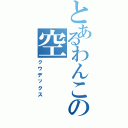 とあるわんこの空
クウデックス